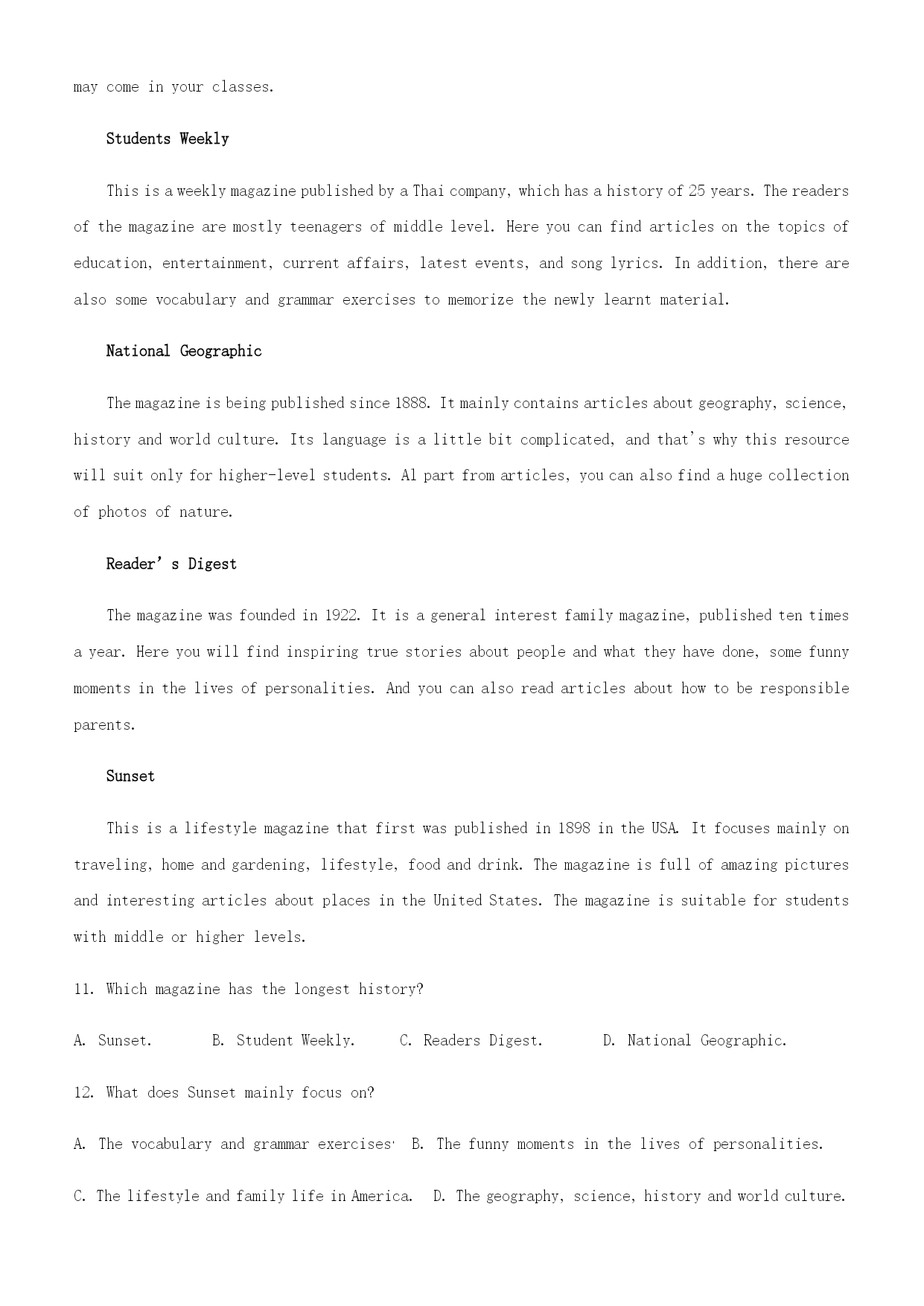 may come in your classes.

Students Weekly

This is a weekly magazine published by a Thai company, which has a history of 25 years. The readers of the magazine are mostly teenagers of middle level. Here you can find articles on the topics of education, entertainment, current affairs, latest events, and song lyrics. In addition, there are also some vocabulary and grammar exercises to memorize the newly learnt material.

National Geographic

The magazine is being published since 1888. It mainly contains articles about geography, science, history and world culture. Its language is a little bit complicated, and that's why this resource will suit only for higher-level students. Al part from articles, you can also find a huge collection of photos of nature.

Reader's Digest

The magazine was founded in 1922. It is a general interest family magazine, published ten times a year. Here you will find inspiring true stories about people and what they have done, some funny moments in the lives of personalities. And you can also read articles about how to be responsible parents.

Sunset

This is a lifestyle magazine that first was published in 1898 in the USA. It focuses mainly on traveling, home and gardening, lifestyle, food and drink. The magazine is full of amazing pictures and interesting articles about places in the United States. The magazine is suitable for students with middle or higher levels.

11. Which magazine has the longest history?

A. Sunset. B. Student Weekly. C. Readers Digest. D. National Geographic.

12. What does Sunset mainly focus on?

A. The vocabulary and grammar exercises' B. The funny moments in the lives of personalities.

C. The lifestyle and family life in America. D. The geography, science, history and world culture.